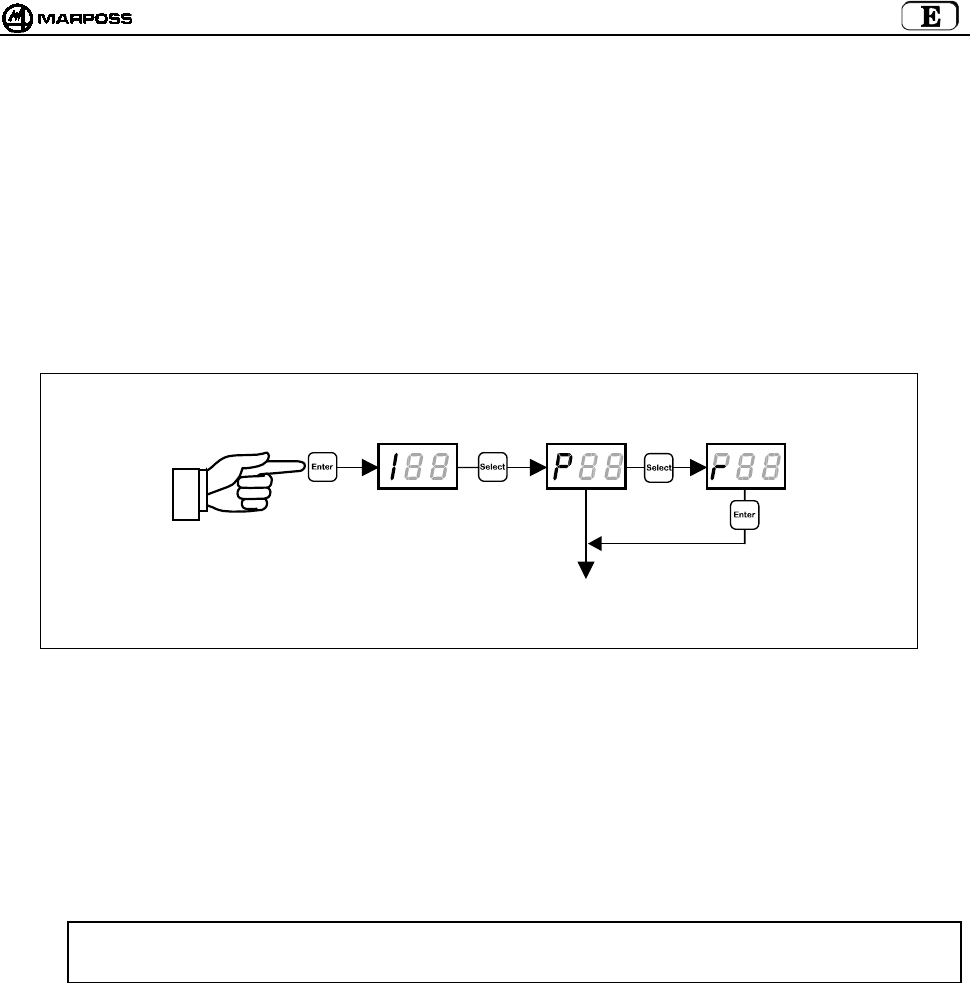 MARPOSS

E

Enter

I88

Select

P88

Select

r88

Enter